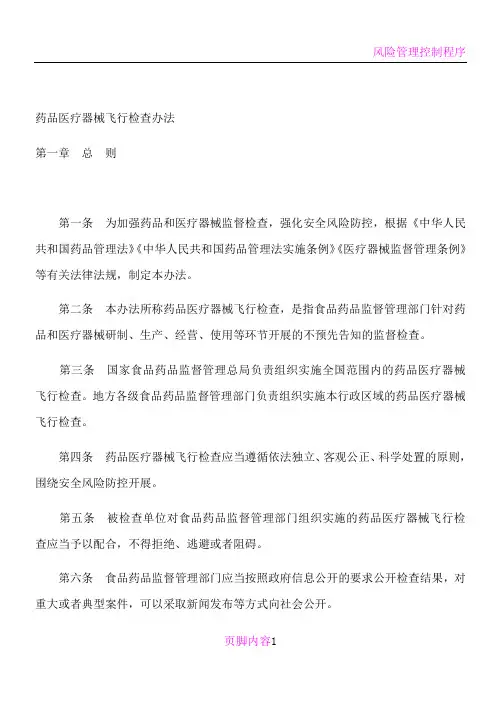 风险管理控制程序

药品医疗器械飞行检查办法

第一章　总　则

第一条　为加强药品和医疗器械监督检查，强化安全风险防控，根据《中华人民共和国药品管理法》《中华人民共和国药品管理法实施条例》《医疗器械监督管理条例》等有关法律法规，制定本办法。

第二条　本办法所称药品医疗器械飞行检查，是指食品药品监督管理部门针对药品和医疗器械研制、生产、经营、使用等环节开展的不预先告知的监督检查。

第三条　国家食品药品监督管理总局负责组织实施全国范围内的药品医疗器械飞行检查。地方各级食品药品监督管理部门负责组织实施本行政区域的药品医疗器械飞行检查。

第四条　药品医疗器械飞行检查应当遵循依法独立、客观公正、科学处置的原则，围绕安全风险防控开展。

第五条　被检查单位对食品药品监督管理部门组织实施的药品医疗器械飞行检查应当予以配合，不得拒绝、逃避或者阻碍。

第六条　食品药品监督管理部门应当按照政府信息公开的要求公开检查结果，对重大或者典型案件，可以采取新闻发布等方式向社会公开。

页脚内容1